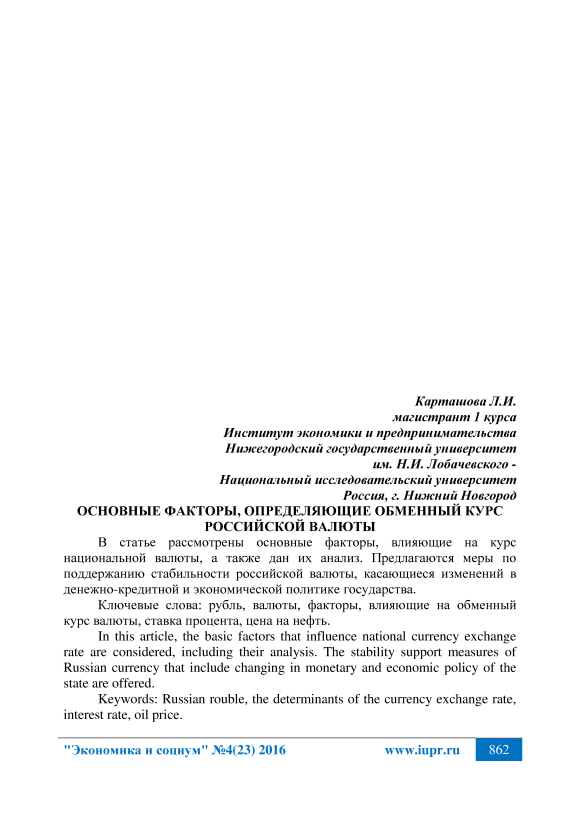 Карташова Л.И.
магистрант 1 курса
Институт экономики и предпринимательства
Нижегородский государственный университет
им. Н.И. Лобачевского -
Национальный исследовательский университет
Россия, г. Нижний Новгород

ОСНОВНЫЕ ФАКТОРЫ, ОПРЕДЕЛЯЮЩИЕ ОБМЕННЫЙ КУРС РОССИЙСКОЙ ВАЛЮТЫ

В статье рассмотрены основные факторы, влияющие на курс национальной валюты, а также дан их анализ. Предлагаются меры по поддержанию стабильности российской валюты, касающиеся изменений в денежно-кредитной и экономической политике государства.

Ключевые слова: рубль, валюты, факторы, влияющие на обменный курс валюты, ставка процента, цена на нефть.

In this article, the basic factors that influence national currency exchange rate are considered, including their analysis. The stability support measures of Russian currency that include changing in monetary and economic policy of the state are offered.

Keywords: Russian rouble, the determinants of the currency exchange rate, interest rate, oil price.

"Экономика и социум" №4(23) 2016 www.iupr.ru 862